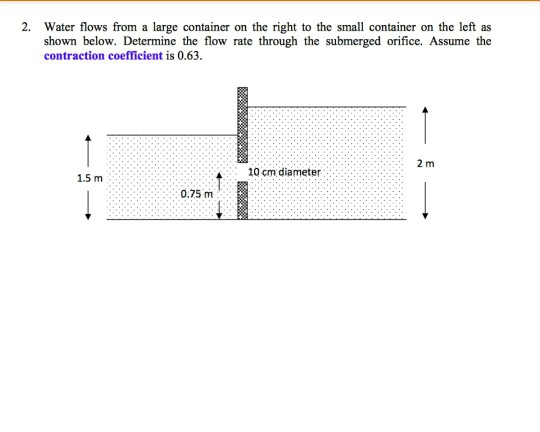 2. Water flows from a large container on the right to the small container on the left as shown below. Determine the flow rate through the submerged orifice. Assume the contraction coefficient is 0.63.

1.5 m

0.75 m

10 cm diameter

2 m